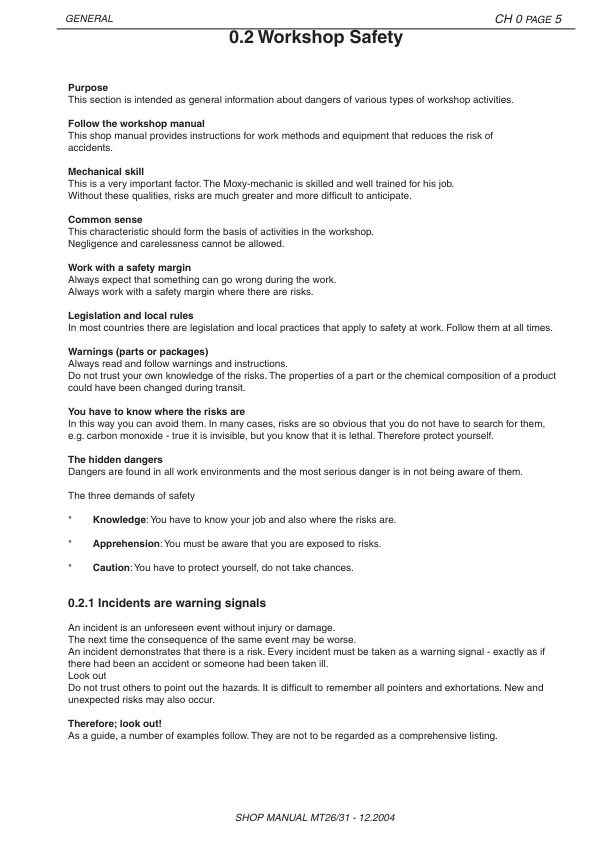 GENERAL

CH 0 PAGE 5

0.2 Workshop Safety

Purpose
This section is intended as general information about dangers of various types of workshop activities.

Follow the workshop manual
This shop manual provides instructions for work methods and equipment that reduces the risk of accidents.

Mechanical skill
This is a very important factor. The Moxy-mechanic is skilled and well trained for his job.
Without these qualities, risks are much greater and more difficult to anticipate.

Common sense
This characteristic should form the basis of activities in the workshop.
Negligence and carelessness cannot be allowed.

Work with a safety margin
Always expect that something can go wrong during the work.
Always work with a safety margin where there are risks.

Legislation and local rules
In most countries there are legislation and local practices that apply to safety at work. Follow them at all times.

Warnings (parts or packages)
Always read and follow warnings and instructions.
Do not trust your own knowledge of the risks. The properties of a part or the chemical composition of a product could have been changed during transit.

You have to know where the risks are
In this way you can avoid them. In many cases, risks are so obvious that you do not have to search for them, e.g. carbon monoxide - true it is invisible, but you know that it is lethal. Therefore protect yourself.

The hidden dangers
Dangers are found in all work environments and the most serious danger is in not being aware of them.

The three demands of safety

* Knowledge: You have to know your job and also where the risks are.

* Apprehension: You must be aware that you are exposed to risks.

* Caution: You have to protect yourself, do not take chances.

0.2.1 Incidents are warning signals

An incident is an unforeseen event without injury or damage.
The next time the consequence of the same event may be worse.
An incident demonstrates that there is a risk. Every incident must be taken as a warning signal - exactly as if there had been an accident or someone had been taken ill.
Look out
Do not trust others to point out the hazards. It is difficult to remember all pointers and exhortations. New and unexpected risks may also occur.

Therefore; look out!
As a guide, a number of examples follow. They are not to be regarded as a comprehensive listing.

SHOP MANUAL MT26/31 - 12.2004